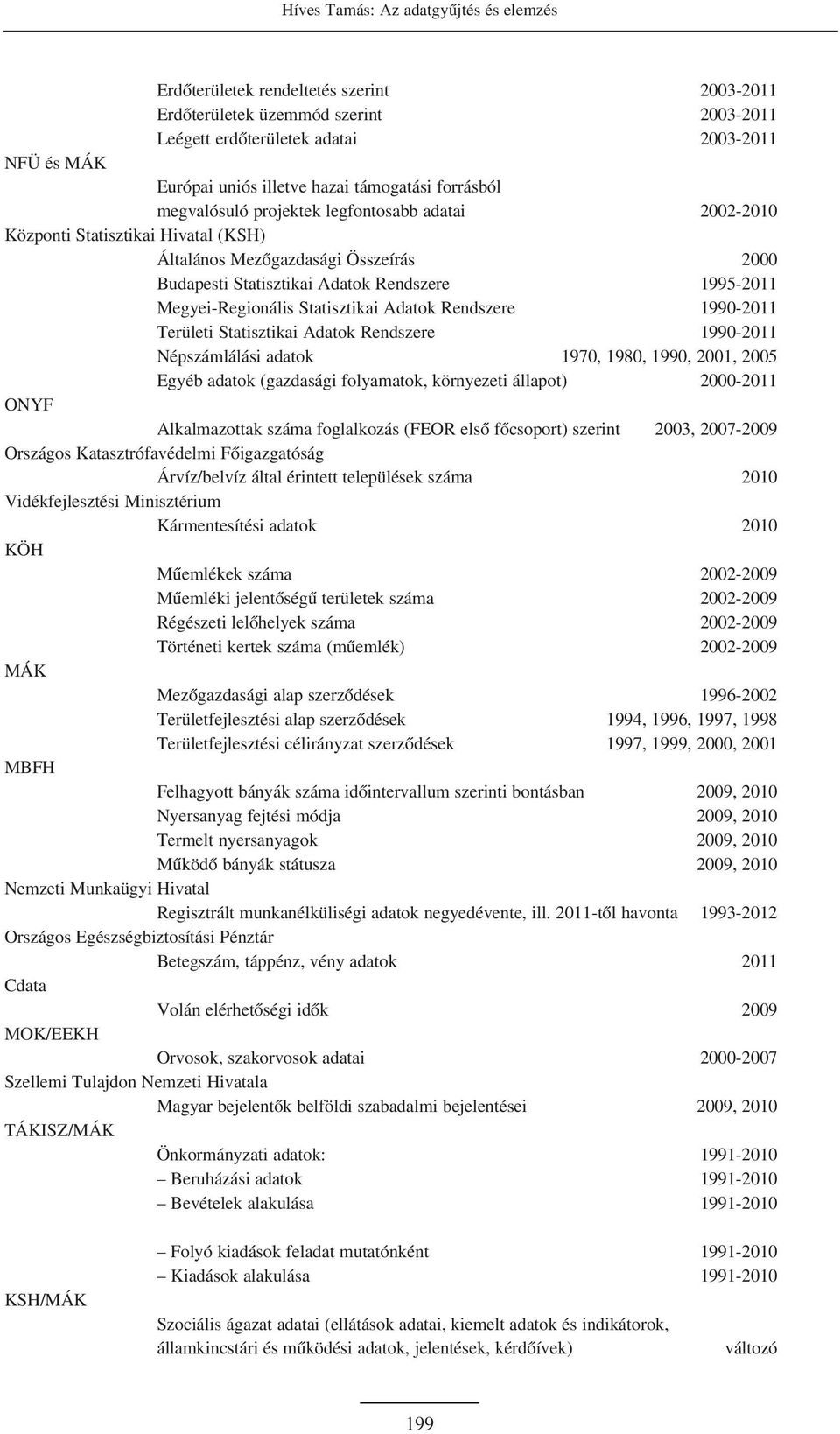 Híves Tamás: Az adatgyűjtés és elemzés

Erdőterületek rendeltetés szerint 2003-2011
Erdőterületek üzemmód szerint 2003-2011
Leégett erdőterületek adatai 2003-2011

NFÜ és MÁK
Európai uniós illetve hazai támogatási forrásból megvalósuló projektek legfontosabb adatai 2002-2010

Központi Statisztikai Hivatal (KSH)
Általános Mezőgazdasági Összeírás 2000
Budapesti Statisztikai Adatok Rendszere 1995-2011
Megyei-Regionális Statisztikai Adatok Rendszere 1990-2011
Területi Statisztikai Adatok Rendszere 1990-2011
Népszámlálási adatok 1970, 1980, 1990, 2001, 2005
Egyéb adatok (gazdasági folyamatok, környezeti állapot) 2000-2011

ONYF
Alkalmazottak száma foglalkozás (FEOR első főcsoport) szerint 2003, 2007-2009

Országos Katasztrófavédelmi Főigazgatóság
Árvíz/belvíz által érintett települések száma 2010

Vidékfejlesztési Minisztérium
Kármentesítési adatok 2010

KÖH
Műemlékek száma 2002-2009
Műemléki jelentőségű területek száma 2002-2009
Régészeti lelőhelyek száma 2002-2009
Történeti kertek száma (műemlék) 2002-2009

MÁK
Mezőgazdasági alap szerződések 1996-2002
Területfejlesztési alap szerződések 1994, 1996, 1997, 1998
Területfejlesztési célirányzat szerződések 1997, 1999, 2000, 2001

MBFH
Felhagyott bányák száma időintervallum szerinti bontásban 2009, 2010
Nyersanyag fejtési módja 2009, 2010
Termelt nyersanyagok 2009, 2010
Működő bányák státusza 2009, 2010

Nemzeti Munkaügyi Hivatal
Regisztrált munkanélküliségi adatok negyedévente, ill. 2011-től havonta 1993-2012

Országos Egészségbiztosítási Pénztár
Betegszám, táppénz, vény adatok 2011

Cdata
Volán elérhetőségi idők 2009

MOK/EEKH
Orvosok, szakorvosok adatai 2000-2007

Szellemi Tulajdon Nemzeti Hivatala
Magyar bejelentők belföldi szabadalmi bejelentései 2009, 2010

TÁKISZ/MÁK
Önkormányzati adatok: 1991-2010
– Beruházási adatok 1991-2010
– Bevételek alakulása 1991-2010

– Folyó kiadások feladat mutatónként 1991-2010
– Kiadások alakulása 1991-2010

KSH/MÁK
Szociális ágazat adatai (ellátások adatai, kiemelt adatok és indikátorok, államkincstári és működési adatok, jelentések, kérdőívek) változó

199